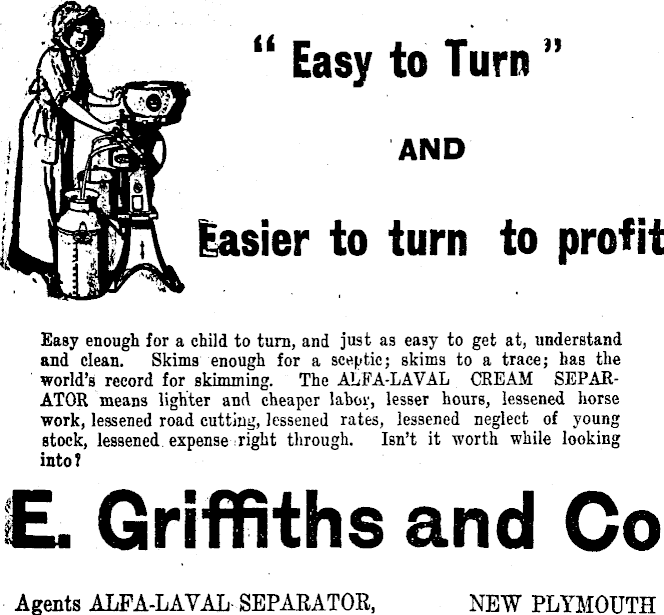 " Easy to Turn "

AND

Easier to turn to profit

Easy enough for a child to turn, and just as easy to get at, understand and clean. Skims enough for a sceptic; skims to a trace; has the world's record for skimming. The ALFA-LAVAL CREAM SEPARATOR means lighter and cheaper labor, lesser hours, lessened horse work, lessened road cutting, lessened rates, lessened neglect of young stock, lessened expense right through. Isn't it worth while looking into?

E. Griffiths and Co

Agents ALFA-LAVAL SEPARATOR, NEW PLYMOUTH